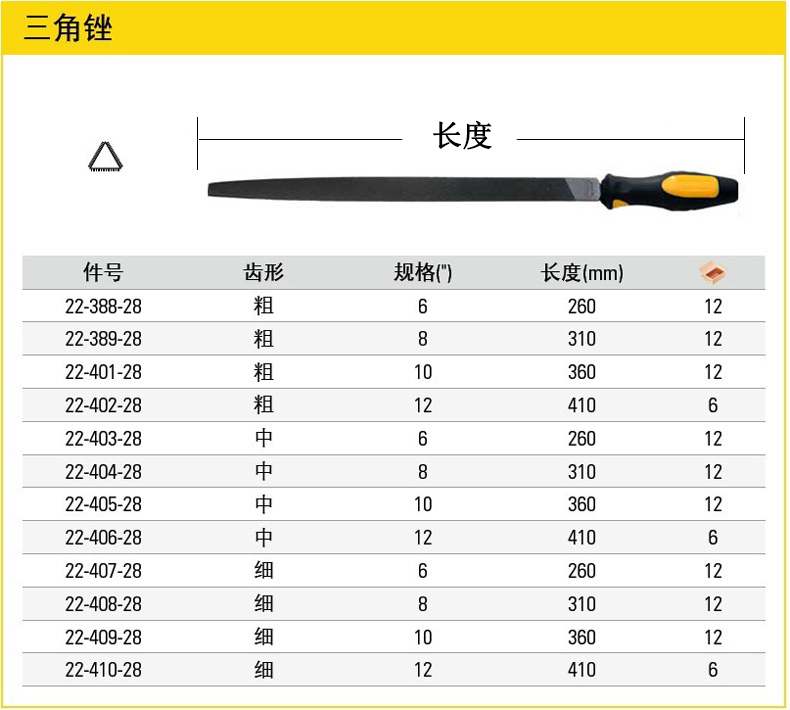 三角锉

长度

| 件号 | 齿形 | 规格(") | 长度(mm) | |
|---|---|---|---|---|
| 22-388-28 | 粗 | 6 | 260 | 12 |
| 22-389-28 | 粗 | 8 | 310 | 12 |
| 22-401-28 | 粗 | 10 | 360 | 12 |
| 22-402-28 | 粗 | 12 | 410 | 6 |
| 22-403-28 | 中 | 6 | 260 | 12 |
| 22-404-28 | 中 | 8 | 310 | 12 |
| 22-405-28 | 中 | 10 | 360 | 12 |
| 22-406-28 | 中 | 12 | 410 | 6 |
| 22-407-28 | 细 | 6 | 260 | 12 |
| 22-408-28 | 细 | 8 | 310 | 12 |
| 22-409-28 | 细 | 10 | 360 | 12 |
| 22-410-28 | 细 | 12 | 410 | 6 |